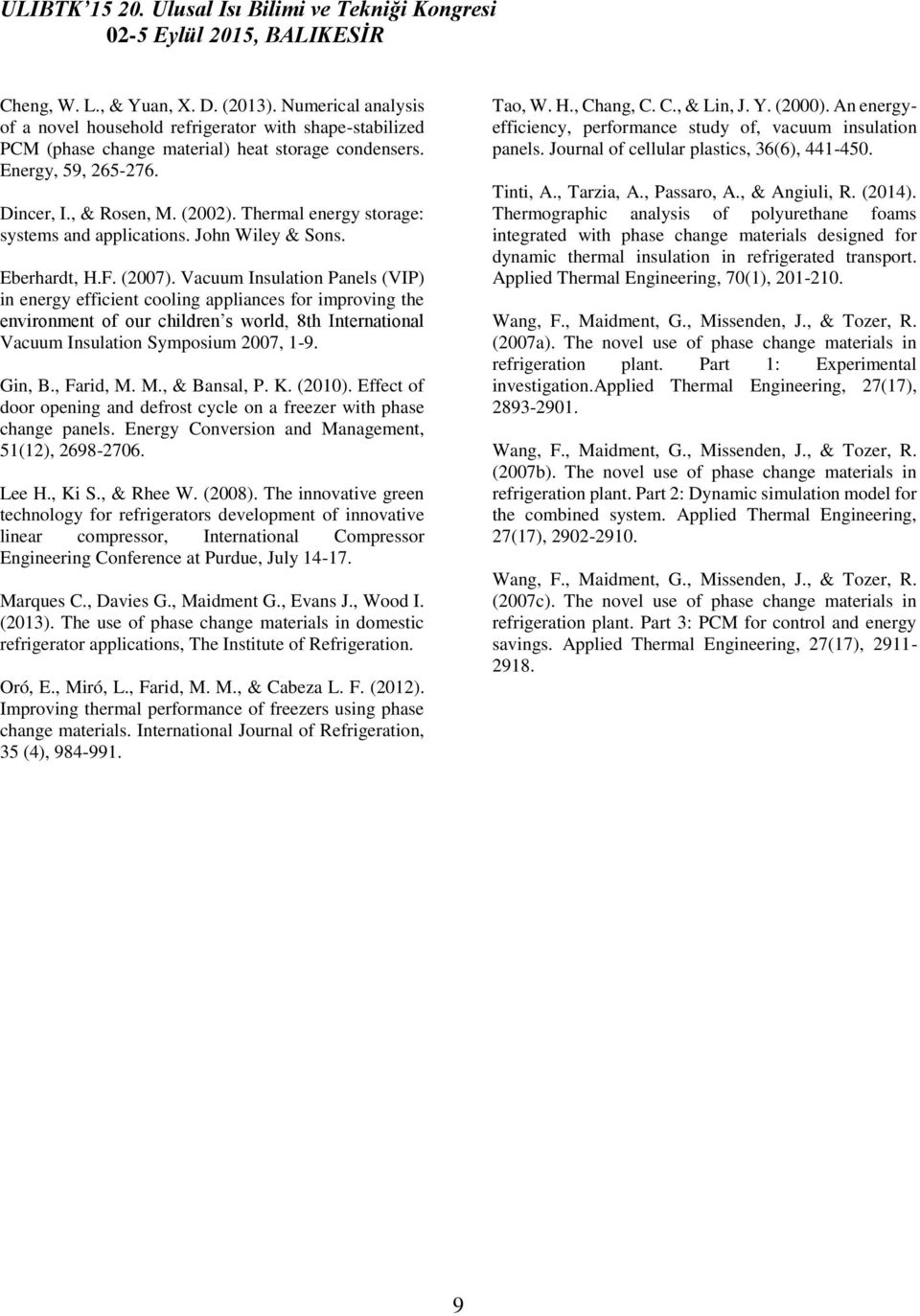 ULIBTK'15 20. Ulusal Isı Bilimi ve Tekniği Kongresi
02-5 Eylül 2015, BALIKESİR

Cheng, W. L., & Yuan, X. D. (2013). Numerical analysis of a novel household refrigerator with shape-stabilized PCM (phase change material) heat storage condensers. Energy, 59, 265-276.

Dincer, I., & Rosen, M. (2002). Thermal energy storage: systems and applications. John Wiley & Sons.

Eberhardt, H.F. (2007). Vacuum Insulation Panels (VIP) in energy efficient cooling appliances for improving the environment of our children's world, 8th International Vacuum Insulation Symposium 2007, 1-9.

Gin, B., Farid, M. M., & Bansal, P. K. (2010). Effect of door opening and defrost cycle on a freezer with phase change panels. Energy Conversion and Management, 51(12), 2698-2706.

Lee H., Ki S., & Rhee W. (2008). The innovative green technology for refrigerators development of innovative linear compressor, International Compressor Engineering Conference at Purdue, July 14-17.

Marques C., Davies G., Maidment G., Evans J., Wood I. (2013). The use of phase change materials in domestic refrigerator applications, The Institute of Refrigeration.

Oró, E., Miró, L., Farid, M. M., & Cabeza L. F. (2012). Improving thermal performance of freezers using phase change materials. International Journal of Refrigeration, 35 (4), 984-991.

Tao, W. H., Chang, C. C., & Lin, J. Y. (2000). An energy-efficiency, performance study of, vacuum insulation panels. Journal of cellular plastics, 36(6), 441-450.

Tinti, A., Tarzia, A., Passaro, A., & Angiuli, R. (2014). Thermographic analysis of polyurethane foams integrated with phase change materials designed for dynamic thermal insulation in refrigerated transport. Applied Thermal Engineering, 70(1), 201-210.

Wang, F., Maidment, G., Missenden, J., & Tozer, R. (2007a). The novel use of phase change materials in refrigeration plant. Part 1: Experimental investigation.Applied Thermal Engineering, 27(17), 2893-2901.

Wang, F., Maidment, G., Missenden, J., & Tozer, R. (2007b). The novel use of phase change materials in refrigeration plant. Part 2: Dynamic simulation model for the combined system. Applied Thermal Engineering, 27(17), 2902-2910.

Wang, F., Maidment, G., Missenden, J., & Tozer, R. (2007c). The novel use of phase change materials in refrigeration plant. Part 3: PCM for control and energy savings. Applied Thermal Engineering, 27(17), 2911-2918.

9